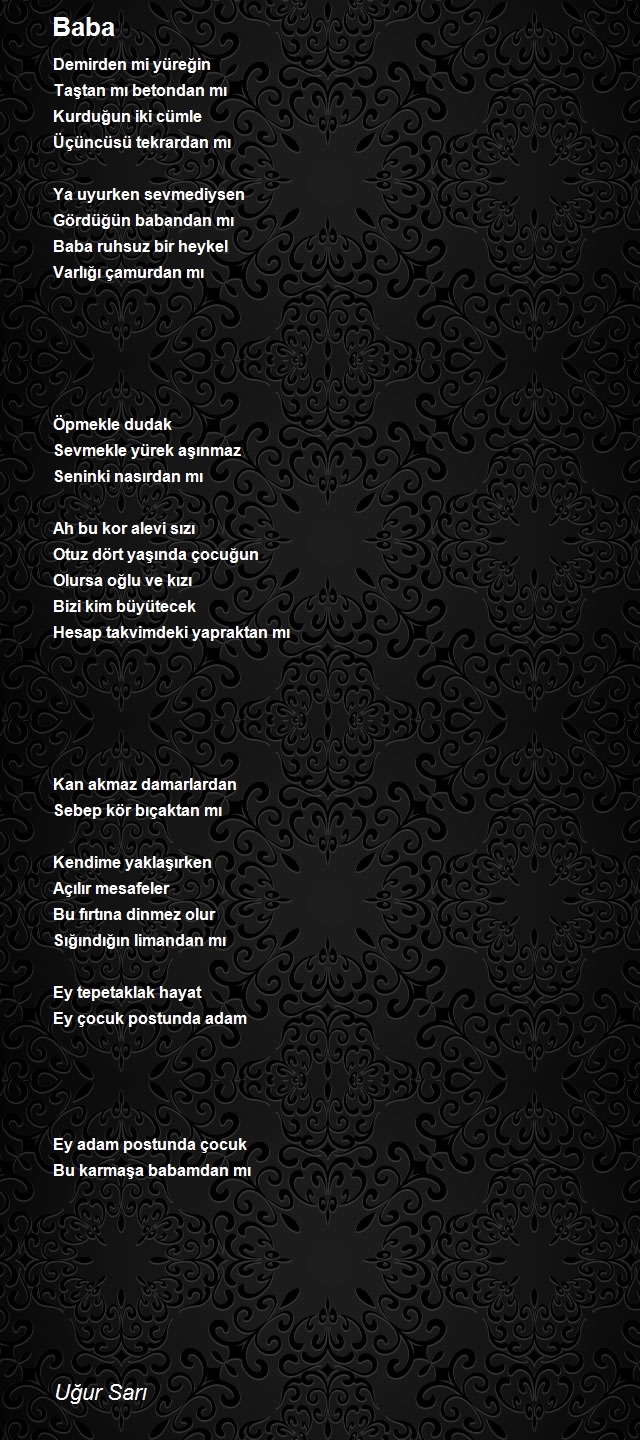 Baba

Demirden mi yüreğin
Taştan mı betondan mı
Kurduğun iki cümle
Üçüncüsü tekrardan mı

Ya uyurken sevmediysen
Gördüğün babandan mı
Baba ruhsuz bir heykel
Varlığı çamurdan mı

Öpmekle dudak
Sevmekle yürek aşınmaz
Seninki nasırdan mı

Ah bu kor alevi sızı
Otuz dört yaşında çocuğun
Olursa oğlu ve kızı
Bizi kim büyütecek
Hesap takvimdeki yapraktan mı

Kan akmaz damarlardan
Sebep kör bıçaktan mı

Kendime yaklaşırken
Açılır mesafeler
Bu fırtına dinmez olur
Sığındığın limandan mı

Ey tepetaklak hayat
Ey çocuk postunda adam

Ey adam postunda çocuk
Bu karmaşa babamdan mı

Uğur Sarı